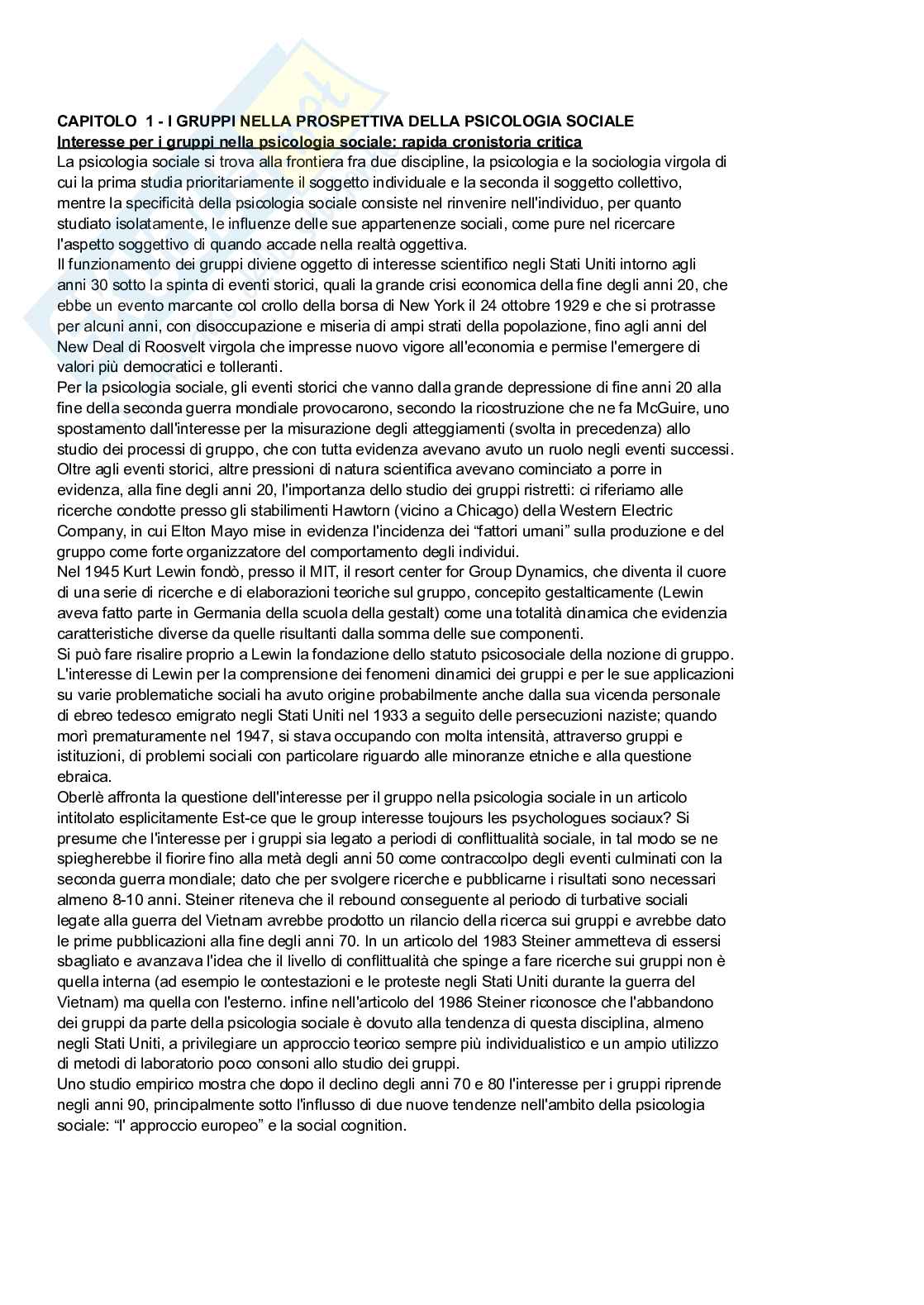 CAPITOLO 1 - I GRUPPI NELLA PROSPETTIVA DELLA PSICOLOGIA SOCIALE

Interesse per i gruppi nella psicologia sociale: rapida cronistoria critica

La psicologia sociale si trova alla frontiera fra due discipline, la psicologia e la sociologia virgola di cui la prima studia prioritariamente il soggetto individuale e la seconda il soggetto collettivo, mentre la specificità della psicologia sociale consiste nel rinvenire nell'individuo, per quanto studiato isolatamente, le influenze delle sue appartenenze sociali, come pure nel ricercare l'aspetto soggettivo di quando accade nella realtà oggettiva.

Il funzionamento dei gruppi diviene oggetto di interesse scientifico negli Stati Uniti intorno agli anni 30 sotto la spinta di eventi storici, quali la grande crisi economica della fine degli anni 20, che ebbe un evento marcante col crollo della borsa di New York il 24 ottobre 1929 e che si protrasse per alcuni anni, con disoccupazione e miseria di ampi strati della popolazione, fino agli anni del New Deal di Roosvelt virgola che impresse nuovo vigore all'economia e permise l'emergere di valori più democratici e tolleranti.

Per la psicologia sociale, gli eventi storici che vanno dalla grande depressione di fine anni 20 alla fine della seconda guerra mondiale provocarono, secondo la ricostruzione che ne fa McGuire, uno spostamento dall'interesse per la misurazione degli atteggiamenti (svolta in precedenza) allo studio dei processi di gruppo, che con tutta evidenza avevano avuto un ruolo negli eventi successi.

Oltre agli eventi storici, altre pressioni di natura scientifica avevano cominciato a porre in evidenza, alla fine degli anni 20, l'importanza dello studio dei gruppi ristretti: ci riferiamo alle ricerche condotte presso gli stabilimenti Hawtorn (vicino a Chicago) della Western Electric Company, in cui Elton Mayo mise in evidenza l'incidenza dei “fattori umani” sulla produzione e del gruppo come forte organizzatore del comportamento degli individui.

Nel 1945 Kurt Lewin fondò, presso il MIT, il resort center for Group Dynamics, che diventa il cuore di una serie di ricerche e di elaborazioni teoriche sul gruppo, concepito gestalticamente (Lewin aveva fatto parte in Germania della scuola della gestalt) come una totalità dinamica che evidenzia caratteristiche diverse da quelle risultanti dalla somma delle sue componenti.

Si può fare risalire proprio a Lewin la fondazione dello statuto psicosociale della nozione di gruppo. L'interesse di Lewin per la comprensione dei fenomeni dinamici dei gruppi e per le sue applicazioni su varie problematiche sociali ha avuto origine probabilmente anche dalla sua vicenda personale di ebreo tedesco emigrato negli Stati Uniti nel 1933 a seguito delle persecuzioni naziste; quando morì prematuramente nel 1947, si stava occupando con molta intensità, attraverso gruppi e istituzioni, di problemi sociali con particolare riguardo alle minoranze etniche e alla questione ebraica.

Oberlè affronta la questione dell'interesse per il gruppo nella psicologia sociale in un articolo intitolato esplicitamente Est-ce que le group interesse toujours les psychologues sociaux? Si presume che l'interesse per i gruppi sia legato a periodi di conflittualità sociale, in tal modo se ne spiegherebbe il fiorire fino alla metà degli anni 50 come contraccolpo degli eventi culminati con la seconda guerra mondiale; dato che per svolgere ricerche e pubblicarne i risultati sono necessari almeno 8-10 anni. Steiner riteneva che il rebound conseguente al periodo di turbative sociali legate alla guerra del Vietnam avrebbe prodotto un rilancio della ricerca sui gruppi e avrebbe dato le prime pubblicazioni alla fine degli anni 70. In un articolo del 1983 Steiner ammetteva di essersi sbagliato e avanzava l'idea che il livello di conflittualità che spinge a fare ricerche sui gruppi non è quella interna (ad esempio le contestazioni e le proteste negli Stati Uniti durante la guerra del Vietnam) ma quella con l'esterno. infine nell'articolo del 1986 Steiner riconosce che l'abbandono dei gruppi da parte della psicologia sociale è dovuto alla tendenza di questa disciplina, almeno negli Stati Uniti, a privilegiare un approccio teorico sempre più individualistico e un ampio utilizzo di metodi di laboratorio poco consoni allo studio dei gruppi.

Uno studio empirico mostra che dopo il declino degli anni 70 e 80 l'interesse per i gruppi riprende negli anni 90, principalmente sotto l'influsso di due nuove tendenze nell'ambito della psicologia sociale: “l' approccio europeo” e la social cognition.